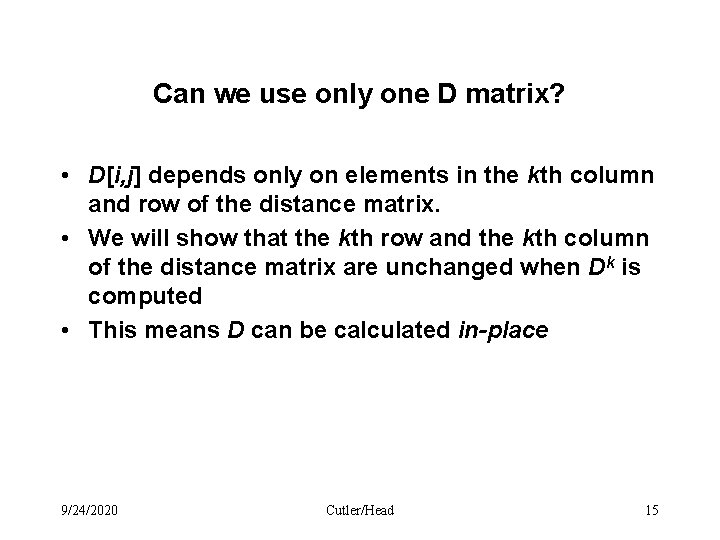 Can we use only one D matrix?

• D[i,j] depends only on elements in the kth column and row of the distance matrix.
• We will show that the kth row and the kth column of the distance matrix are unchanged when $D^k$ is computed
• This means D can be calculated in-place

9/24/2020 Cutler/Head 15